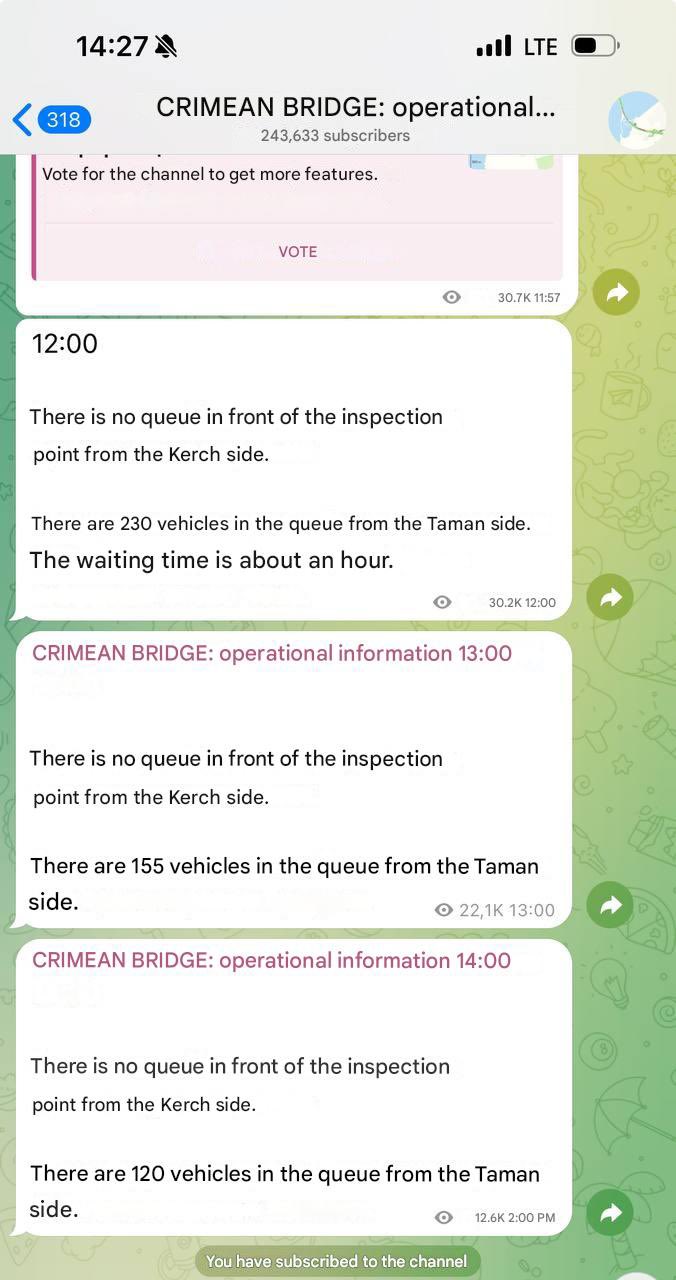 14:27

LTE

318

CRIMEAN BRIDGE: operational...

243,633 subscribers

Vote for the channel to get more features.

VOTE

30.7K 11:57

12:00

There is no queue in front of the inspection point from the Kerch side.

There are 230 vehicles in the queue from the Taman side.

The waiting time is about an hour.

30.2K 12:00

CRIMEAN BRIDGE: operational information 13:00

There is no queue in front of the inspection point from the Kerch side.

There are 155 vehicles in the queue from the Taman side.

22,1K 13:00

CRIMEAN BRIDGE: operational information 14:00

There is no queue in front of the inspection point from the Kerch side.

There are 120 vehicles in the queue from the Taman side.

12.6K 2:00 PM

You have subscribed to the channel